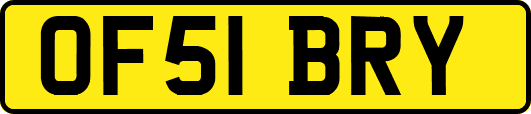 OF51 BRY